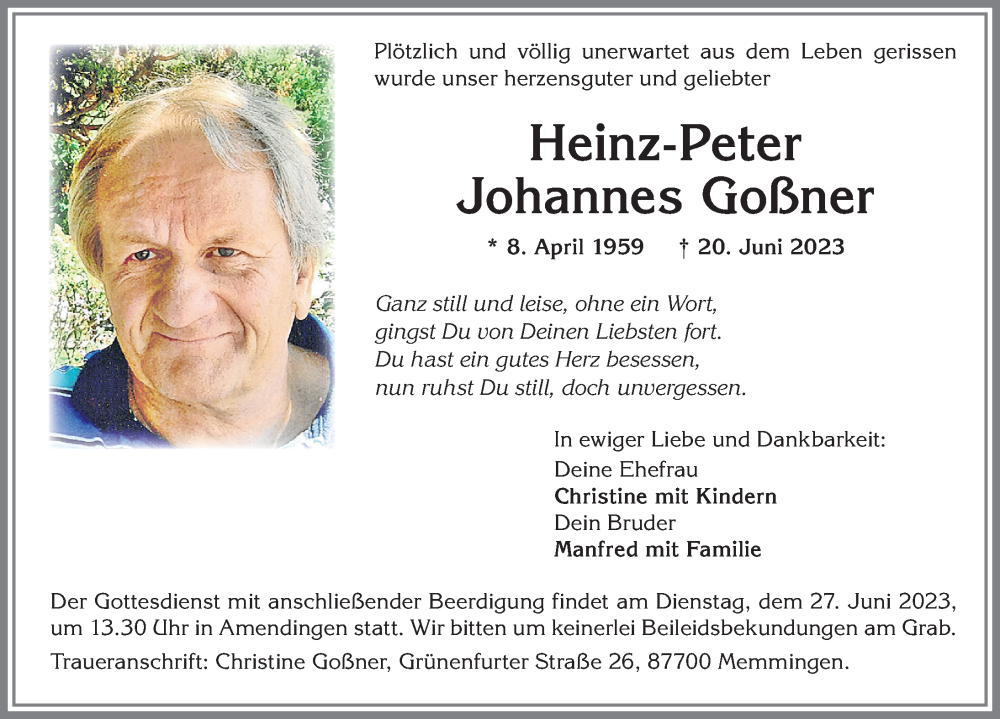 Plötzlich und völlig unerwartet aus dem Leben gerissen wurde unser herzensguter und geliebter

Heinz-Peter
Johannes Goßner

* 8. April 1959 † 20. Juni 2023

Ganz still und leise, ohne ein Wort,
gingst Du von Deinen Liebsten fort.
Du hast ein gutes Herz besessen,
nun ruhst Du still, doch unvergessen.

In ewiger Liebe und Dankbarkeit:
Deine Ehefrau
Christine mit Kindern
Dein Bruder
Manfred mit Familie

Der Gottesdienst mit anschließender Beerdigung findet am Dienstag, dem 27. Juni 2023, um 13.30 Uhr in Amendingen statt. Wir bitten um keinerlei Beileidsbekundungen am Grab.

Traueranschrift: Christine Goßner, Grünenfurter Straße 26, 87700 Memmingen.